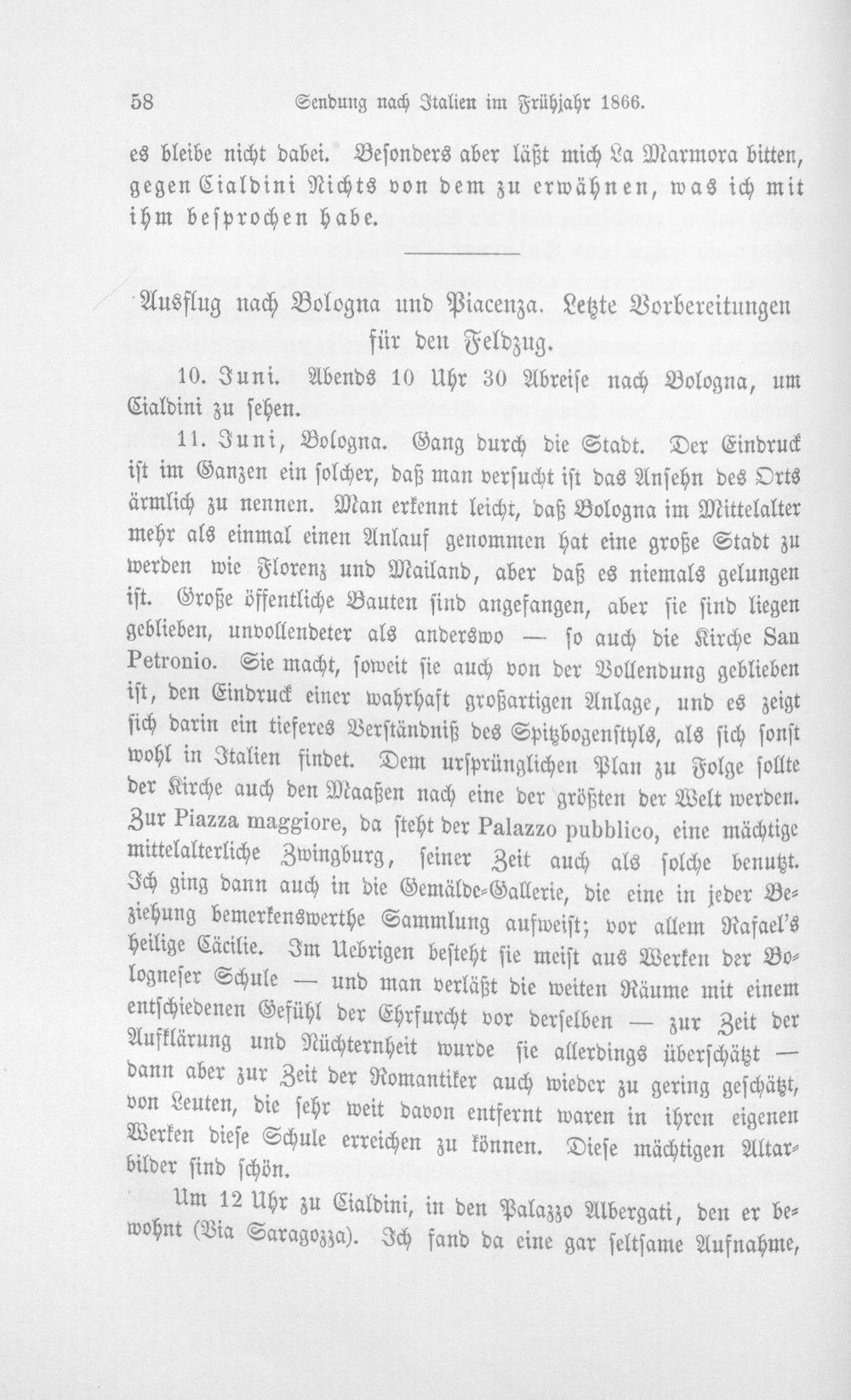 58 Sendung nach Italien im Frühjahr 1866.

es bleibe nicht dabei. Besonders aber läßt mich La Marmora bitten, gegen Cialdini Nichts von dem zu erwähnen, was ich mit ihm besprochen habe.

Ausflug nach Bologna und Piacenza. Letzte Vorbereitungen für den Feldzug.

10. Juni. Abends 10 Uhr 30 Abreise nach Bologna, um Cialdini zu sehen.

11. Juni, Bologna. Gang durch die Stadt. Der Eindruck ist im Ganzen ein solcher, daß man versucht ist das Ansehn des Orts ärmlich zu nennen. Man erkennt leicht, daß Bologna im Mittelalter mehr als einmal einen Anlauf genommen hat eine große Stadt zu werden wie Florenz und Mailand, aber daß es niemals gelungen ist. Große öffentliche Bauten sind angefangen, aber sie sind liegen geblieben, unvollendeter als anderswo — so auch die Kirche San Petronio. Sie macht, soweit sie auch von der Vollendung geblieben ist, den Eindruck einer wahrhaft großartigen Anlage, und es zeigt sich darin ein tieferes Verständniß des Spitzbogenstyls, als sich sonst wohl in Italien findet. Dem ursprünglichen Plan zu Folge sollte der Kirche auch den Maaßen nach eine der größten der Welt werden. Zur Piazza maggiore, da steht der Palazzo pubblico, eine mächtige mittelalterliche Zwingburg, seiner Zeit auch als solche benutzt. Ich ging dann auch in die Gemälde-Gallerie, die eine in jeder Beziehung bemerkenswerthe Sammlung aufweist; vor allem Rafael's heilige Cäcilie. Im Uebrigen besteht sie meist aus Werken der Bologneser Schule — und man verläßt die weiten Räume mit einem entschiedenen Gefühl der Ehrfurcht vor derselben — zur Zeit der Aufklärung und Nüchternheit wurde sie allerdings überschätzt — dann aber zur Zeit der Romantiker auch wieder zu gering geschätzt, von Leuten, die sehr weit davon entfernt waren in ihren eigenen Werken diese Schule erreichen zu können. Diese mächtigen Altarbilder sind schön.

Um 12 Uhr zu Cialdini, in den Palazzo Albergati, den er bewohnt (Via Saragozza). Ich fand da eine gar seltsame Aufnahme,